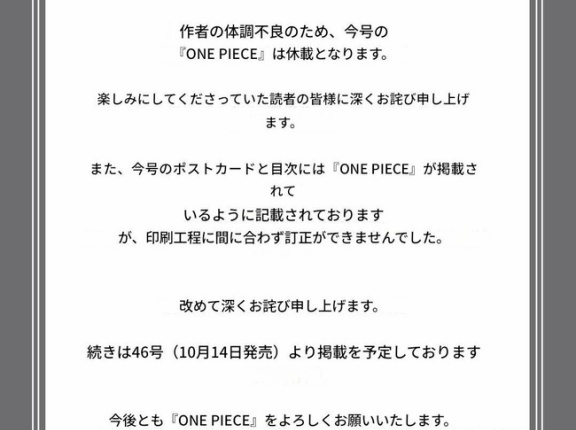 作者の体調不良のため、今号の『ONE PIECE』は休載となります。

楽しみにしてくださっていた読者の皆様に深くお詫び申し上げます。

また、今号のポストカードと目次には『ONE PIECE』が掲載されているように記載されておりますが、印刷工程に間に合わず訂正ができませんでした。

改めて深くお詫び申し上げます。

続きは46号（10月14日発売）より掲載を予定しております

今後とも『ONE PIECE』をよろしくお願いいたします。